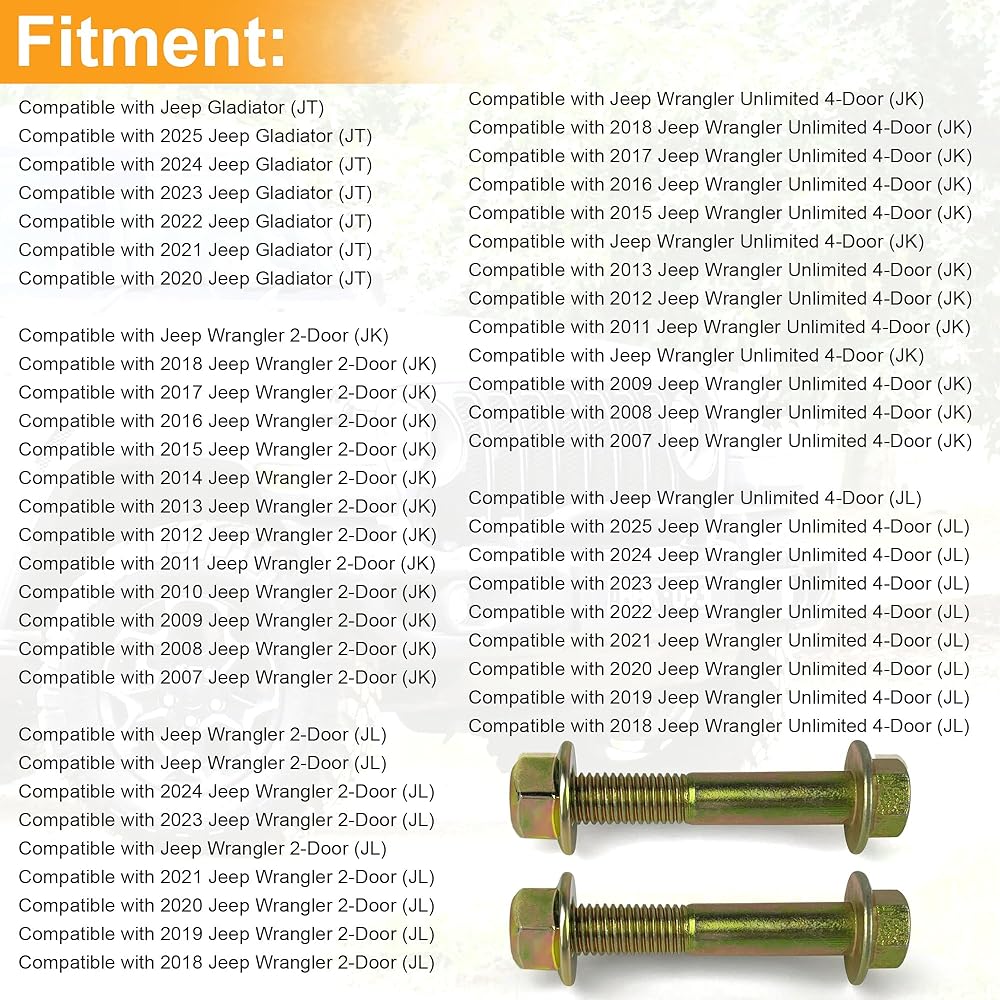 Fitment:

Compatible with Jeep Gladiator (JT)
Compatible with 2025 Jeep Gladiator (JT)
Compatible with 2024 Jeep Gladiator (JT)
Compatible with 2023 Jeep Gladiator (JT)
Compatible with 2022 Jeep Gladiator (JT)
Compatible with 2021 Jeep Gladiator (JT)
Compatible with 2020 Jeep Gladiator (JT)

Compatible with Jeep Wrangler 2-Door (JK)
Compatible with 2018 Jeep Wrangler 2-Door (JK)
Compatible with 2017 Jeep Wrangler 2-Door (JK)
Compatible with 2016 Jeep Wrangler 2-Door (JK)
Compatible with 2015 Jeep Wrangler 2-Door (JK)
Compatible with 2014 Jeep Wrangler 2-Door (JK)
Compatible with 2013 Jeep Wrangler 2-Door (JK)
Compatible with 2012 Jeep Wrangler 2-Door (JK)
Compatible with 2011 Jeep Wrangler 2-Door (JK)
Compatible with 2010 Jeep Wrangler 2-Door (JK)
Compatible with 2009 Jeep Wrangler 2-Door (JK)
Compatible with 2008 Jeep Wrangler 2-Door (JK)
Compatible with 2007 Jeep Wrangler 2-Door (JK)

Compatible with Jeep Wrangler 2-Door (JL)
Compatible with Jeep Wrangler 2-Door (JL)
Compatible with 2024 Jeep Wrangler 2-Door (JL)
Compatible with 2023 Jeep Wrangler 2-Door (JL)
Compatible with Jeep Wrangler 2-Door (JL)
Compatible with 2021 Jeep Wrangler 2-Door (JL)
Compatible with 2020 Jeep Wrangler 2-Door (JL)
Compatible with 2019 Jeep Wrangler 2-Door (JL)
Compatible with 2018 Jeep Wrangler 2-Door (JL)

Compatible with Jeep Wrangler Unlimited 4-Door (JK)
Compatible with 2018 Jeep Wrangler Unlimited 4-Door (JK)
Compatible with 2017 Jeep Wrangler Unlimited 4-Door (JK)
Compatible with 2016 Jeep Wrangler Unlimited 4-Door (JK)
Compatible with 2015 Jeep Wrangler Unlimited 4-Door (JK)
Compatible with Jeep Wrangler Unlimited 4-Door (JK)
Compatible with 2013 Jeep Wrangler Unlimited 4-Door (JK)
Compatible with 2012 Jeep Wrangler Unlimited 4-Door (JK)
Compatible with 2011 Jeep Wrangler Unlimited 4-Door (JK)
Compatible with Jeep Wrangler Unlimited 4-Door (JK)
Compatible with 2009 Jeep Wrangler Unlimited 4-Door (JK)
Compatible with 2008 Jeep Wrangler Unlimited 4-Door (JK)
Compatible with 2007 Jeep Wrangler Unlimited 4-Door (JK)

Compatible with Jeep Wrangler Unlimited 4-Door (JL)
Compatible with 2025 Jeep Wrangler Unlimited 4-Door (JL)
Compatible with 2024 Jeep Wrangler Unlimited 4-Door (JL)
Compatible with 2023 Jeep Wrangler Unlimited 4-Door (JL)
Compatible with 2022 Jeep Wrangler Unlimited 4-Door (JL)
Compatible with 2021 Jeep Wrangler Unlimited 4-Door (JL)
Compatible with 2020 Jeep Wrangler Unlimited 4-Door (JL)
Compatible with 2019 Jeep Wrangler Unlimited 4-Door (JL)
Compatible with 2018 Jeep Wrangler Unlimited 4-Door (JL)